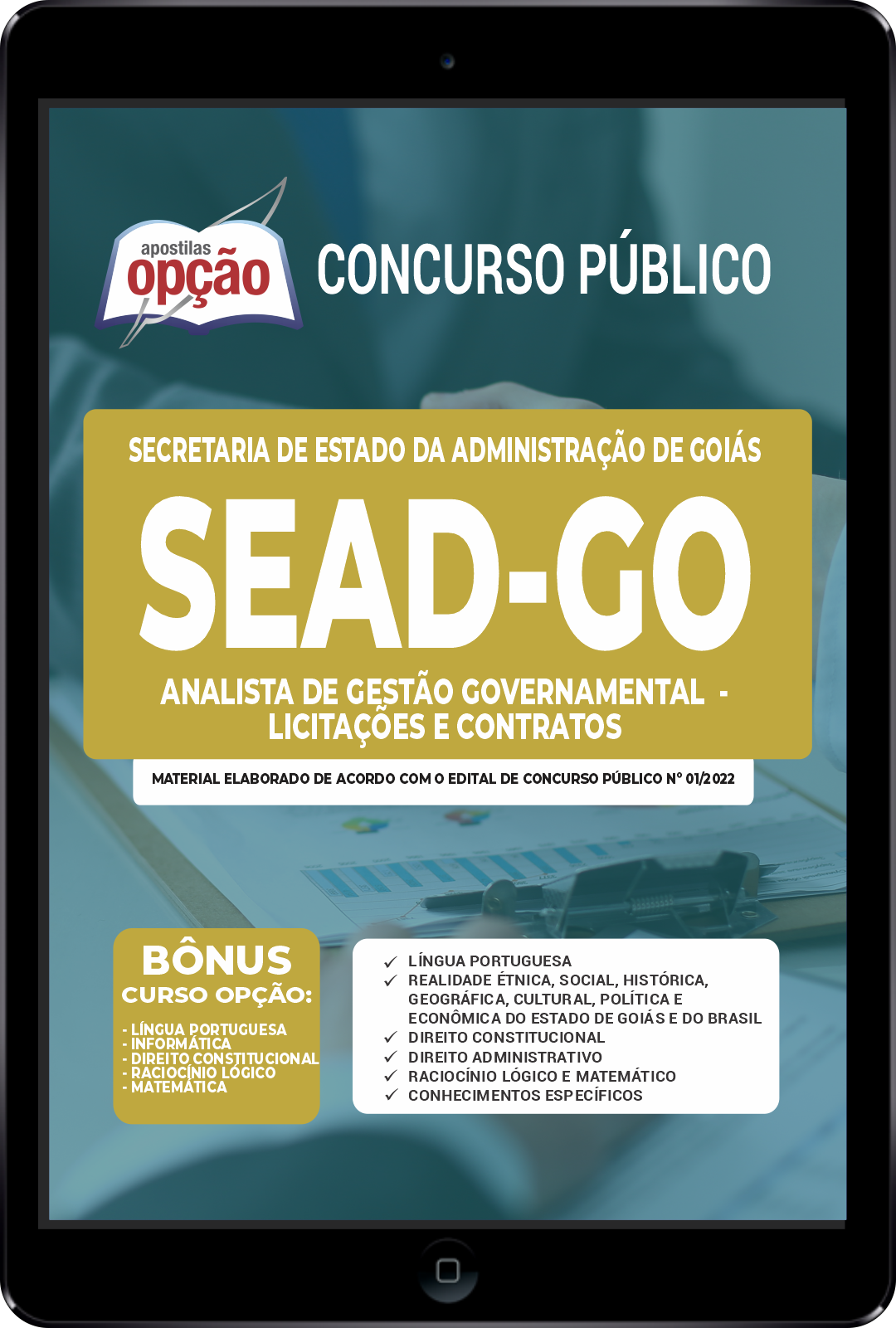 apostilas
opção

CONCURSO PÚBLICO

SECRETARIA DE ESTADO DA ADMINISTRAÇÃO DE GOIÁS

SEAD-GO

ANALISTA DE GESTÃO GOVERNAMENTAL - LICITAÇÕES E CONTRATOS

MATERIAL ELABORADO DE ACORDO COM O EDITAL DE CONCURSO PÚBLICO Nº 01/2022

BÔNUS
CURSO OPÇÃO:

- LÍNGUA PORTUGUESA
- INFORMÁTICA
- DIREITO CONSTITUCIONAL
- RACIOCÍNIO LÓGICO
- MATEMÁTICA

✓ LÍNGUA PORTUGUESA
✓ REALIDADE ÉTNICA, SOCIAL, HISTÓRICA, GEOGRÁFICA, CULTURAL, POLÍTICA E ECONÔMICA DO ESTADO DE GOIÁS E DO BRASIL
✓ DIREITO CONSTITUCIONAL
✓ DIREITO ADMINISTRATIVO
✓ RACIOCÍNIO LÓGICO E MATEMÁTICO
✓ CONHECIMENTOS ESPECÍFICOS